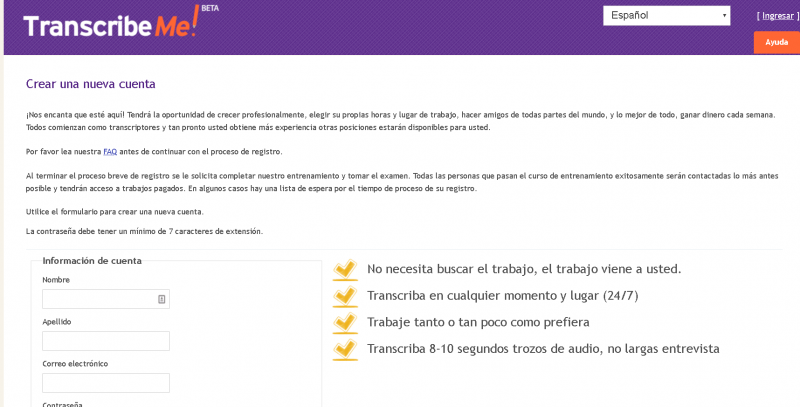 TranscribeMe! BETA

Español

[ Ingresar ]

Ayuda

Crear una nueva cuenta

¡Nos encanta que esté aquí! Tendrá la oportunidad de crecer profesionalmente, elegir su propias horas y lugar de trabajo, hacer amigos de todas partes del mundo, y lo mejor de todo, ganar dinero cada semana. Todos comienzan como transcriptores y tan pronto usted obtiene más experiencia otras posiciones estarán disponibles para usted.

Por favor lea nuestra FAQ antes de continuar con el proceso de registro.

Al terminar el proceso breve de registro se le solicita completar nuestro entrenamiento y tomar el examen. Todas las personas que pasan el curso de entrenamiento exitosamente serán contactadas lo más antes posible y tendrán acceso a trabajos pagados. En algunos casos hay una lista de espera por el tiempo de proceso de su registro.

Utilice el formulario para crear una nueva cuenta.

La contraseña debe tener un mínimo de 7 caracteres de extensión.

Información de cuenta

Nombre

Apellido

Correo electrónico

Contraseña

No necesita buscar el trabajo, el trabajo viene a usted.

Transcriba en cualquier momento y lugar (24/7)

Trabaje tanto o tan poco como prefiera

Transcriba 8-10 segundos trozos de audio, no largas entrevista